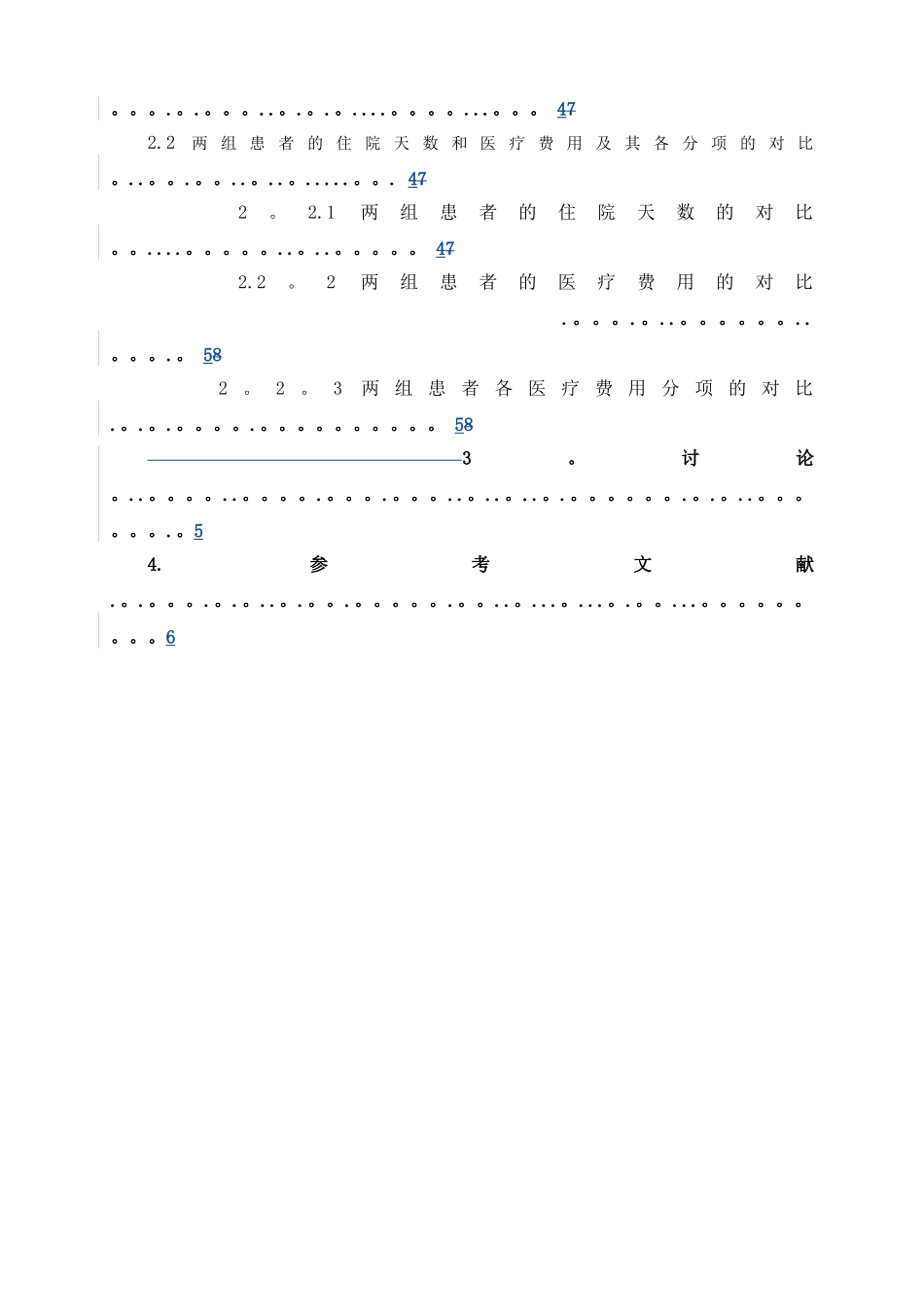 47

2.2两组患者的住院天数和医疗费用及其各分项的对比 47

2。2.1两组患者的住院天数的对比 47

2.2。2两组患者的医疗费用的对比 58

2。2。3两组患者各医疗费用分项的对比 58

3。讨论 5

4.参考文献 6